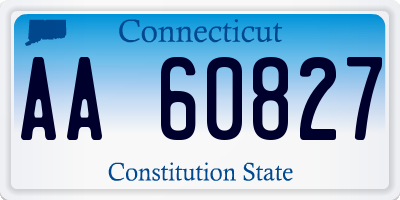 Connecticut

AA 60827

Constitution State